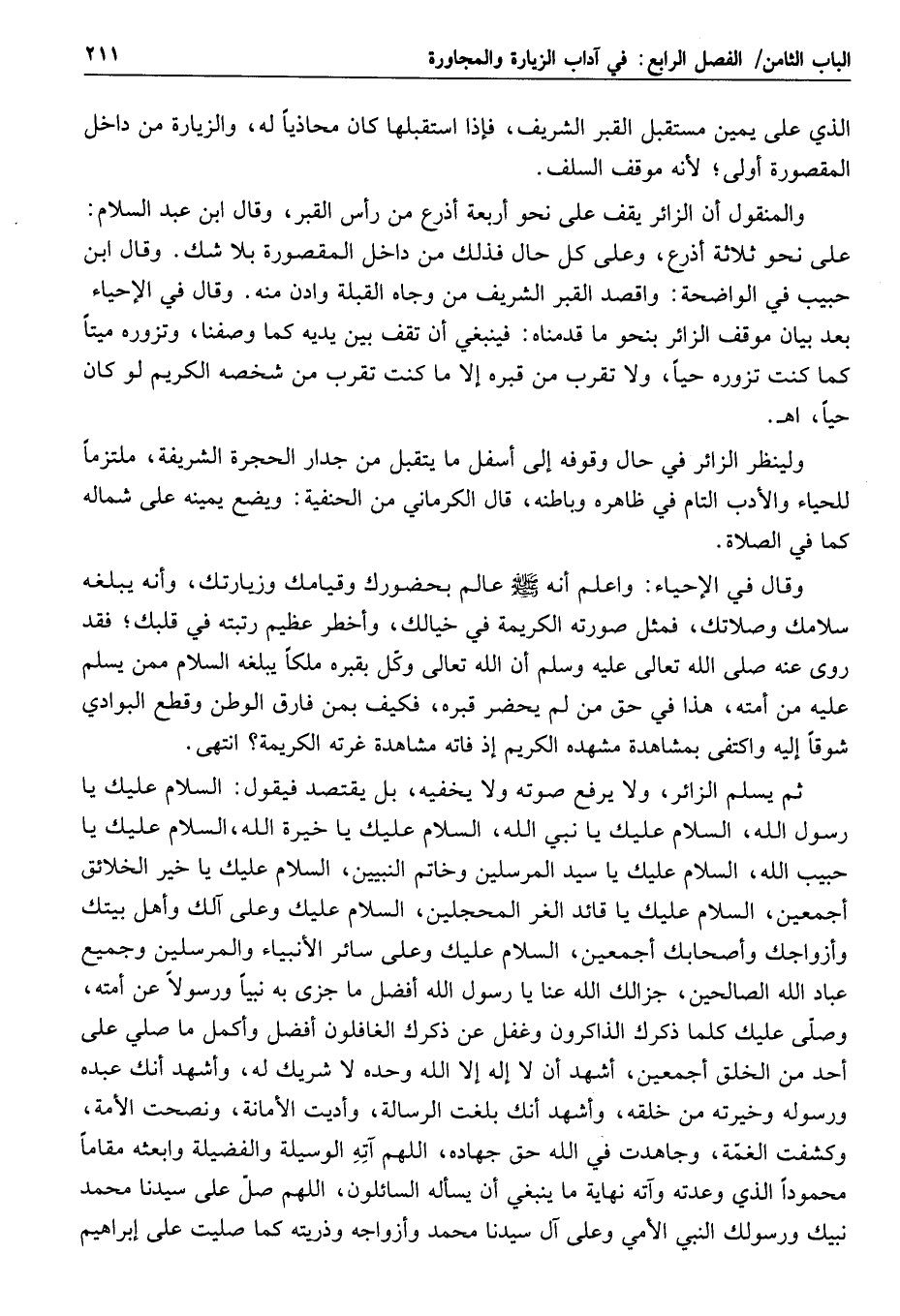 الباب الثامن/ الفصل الرابع: في آداب الزيارة والمجاورة ٢١١

الذي على يمين مستقبل القبر الشريف، فإذا استقبلها كان محاذياً له، والزيارة من داخل المقصورة أولى؛ لأنه موقف السلف.

والمنقول أن الزائر يقف على نحو أربعة أذرع من رأس القبر، وقال ابن عبد السلام: على نحو ثلاثة أذرع، وعلى كل حال فذلك من داخل المقصورة بلا شك. وقال ابن حبيب في الواضحة: واقصد القبر الشريف من وجاه القبلة وادن منه. وقال في الإحياء بعد بيان موقف الزائر بنحو ما قدمناه: فينبغي أن تقف بين يديه كما وصفنا، وتزوره ميتاً كما كنت تزوره حياً، ولا تقرب من قبره إلا ما كنت تقرب من شخصه الكريم لو كان حياً، اهـ.

ولينظر الزائر في حال وقوفه إلى أسفل ما يتقبل من جدار الحجرة الشريفة، ملتزماً للحياء والأدب التام في ظاهره وباطنه، قال الكرماني من الحنفية: ويضع يمينه على شماله كما في الصلاة.

وقال في الإحياء: واعلم أنه ﷺ عالم بحضورك وقيامك وزيارتك، وأنه يبلغه سلامك وصلاتك، فمثل صورته الكريمة في خيالك، وأخطر عظيم رتبته في قلبك؛ فقد روى عنه صلى الله تعالى عليه وسلم أن الله تعالى وكّل بقبره ملكاً يبلغه السلام ممن يسلم عليه من أمته، هذا في حق من لم يحضر قبره، فكيف بمن فارق الوطن وقطع البوادي شوقاً إليه واكتفى بمشاهدة مشهده الكريم إذ فاته مشاهدة غرته الكريمة؟ انتهى.

ثم يسلم الزائر، ولا يرفع صوته ولا يخفيه، بل يقتصد فيقول: السلام عليك يا رسول الله، السلام عليك يا نبي الله، السلام عليك يا خيرة الله، السلام عليك يا حبيب الله، السلام عليك يا سيد المرسلين وخاتم النبيين، السلام عليك يا خير الخلائق أجمعين، السلام عليك يا قائد الغر المحجلين، السلام عليك وعلى آلك وأهل بيتك وأزواجك وأصحابك أجمعين، السلام عليك وعلى سائر الأنبياء والمرسلين وجميع عباد الله الصالحين، جزاك الله عنا يا رسول الله أفضل ما جزى به نبياً ورسولاً عن أمته، وصلّى عليك كلما ذكرك الذاكرون وغفل عن ذكرك الغافلون أفضل وأكمل ما صلي على أحد من الخلق أجمعين، أشهد أن لا إله إلا الله وحده لا شريك له، وأشهد أنك عبده ورسوله وخيرته من خلقه، وأشهد أنك بلغت الرسالة، وأديت الأمانة، ونصحت الأمة، وكشفت الغمّة، وجاهدت في الله حق جهاده، اللهم آتِهِ الوسيلة والفضيلة وابعثه مقاماً محموداً الذي وعدته وآته نهاية ما ينبغي أن يسأله السائلون، اللهم صلّ على سيدنا محمد نبيك ورسولك النبي الأمي وعلى آل سيدنا محمد وأزواجه وذريته كما صليت على إبراهيم